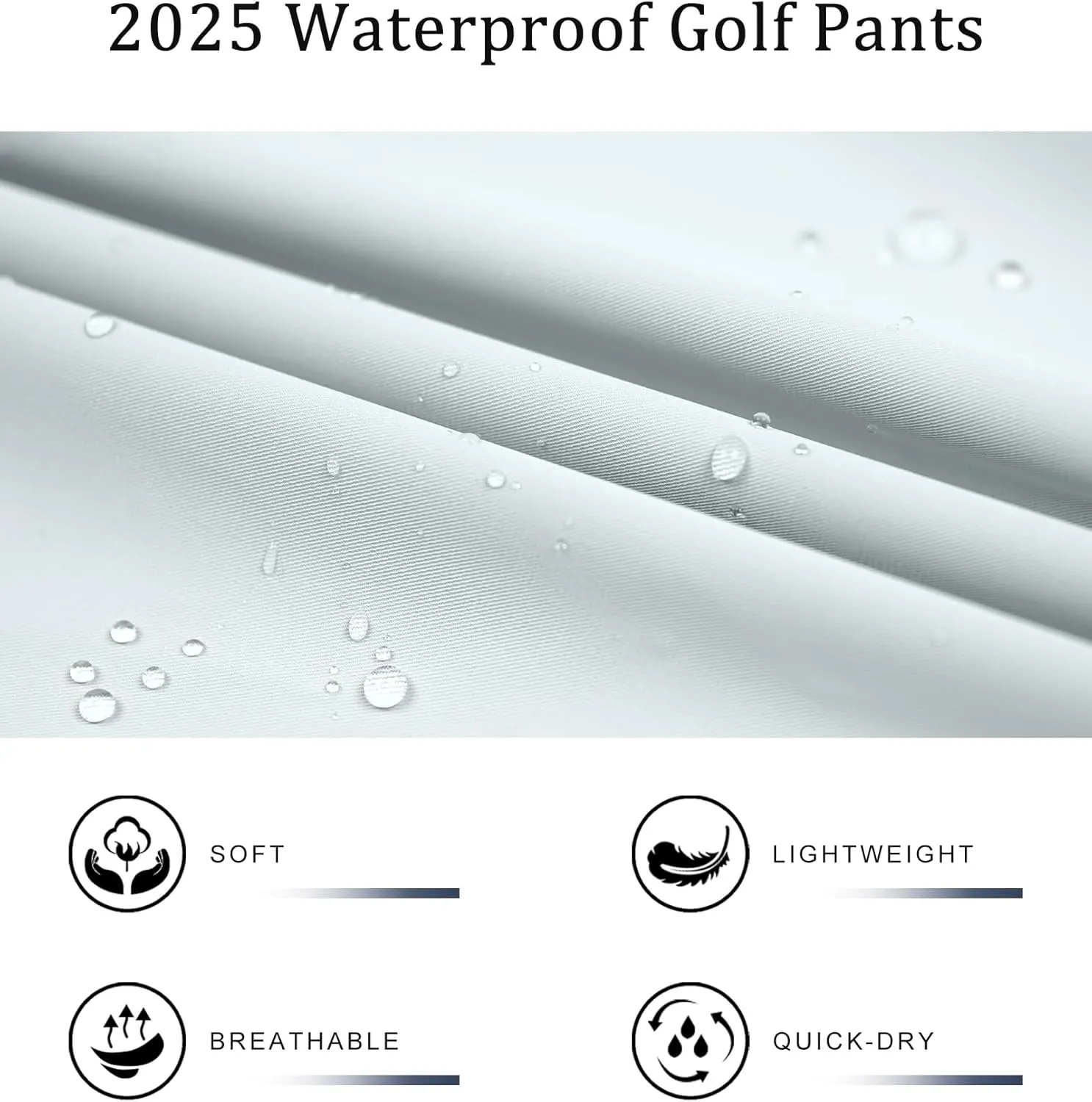 2025 Waterproof Golf Pants

SOFT

LIGHTWEIGHT

BREATHABLE

QUICK-DRY